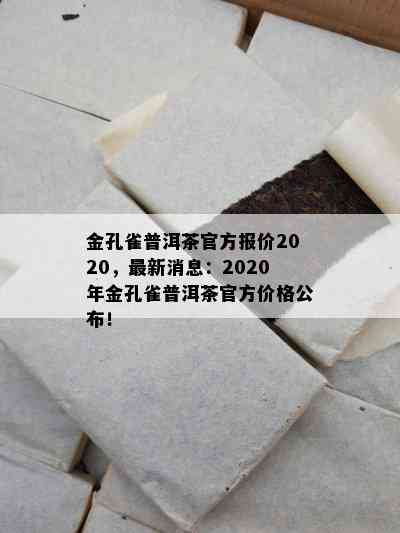 金孔雀普洱茶官方报价2020，最新消息：2020年金孔雀普洱茶官方价格公布！